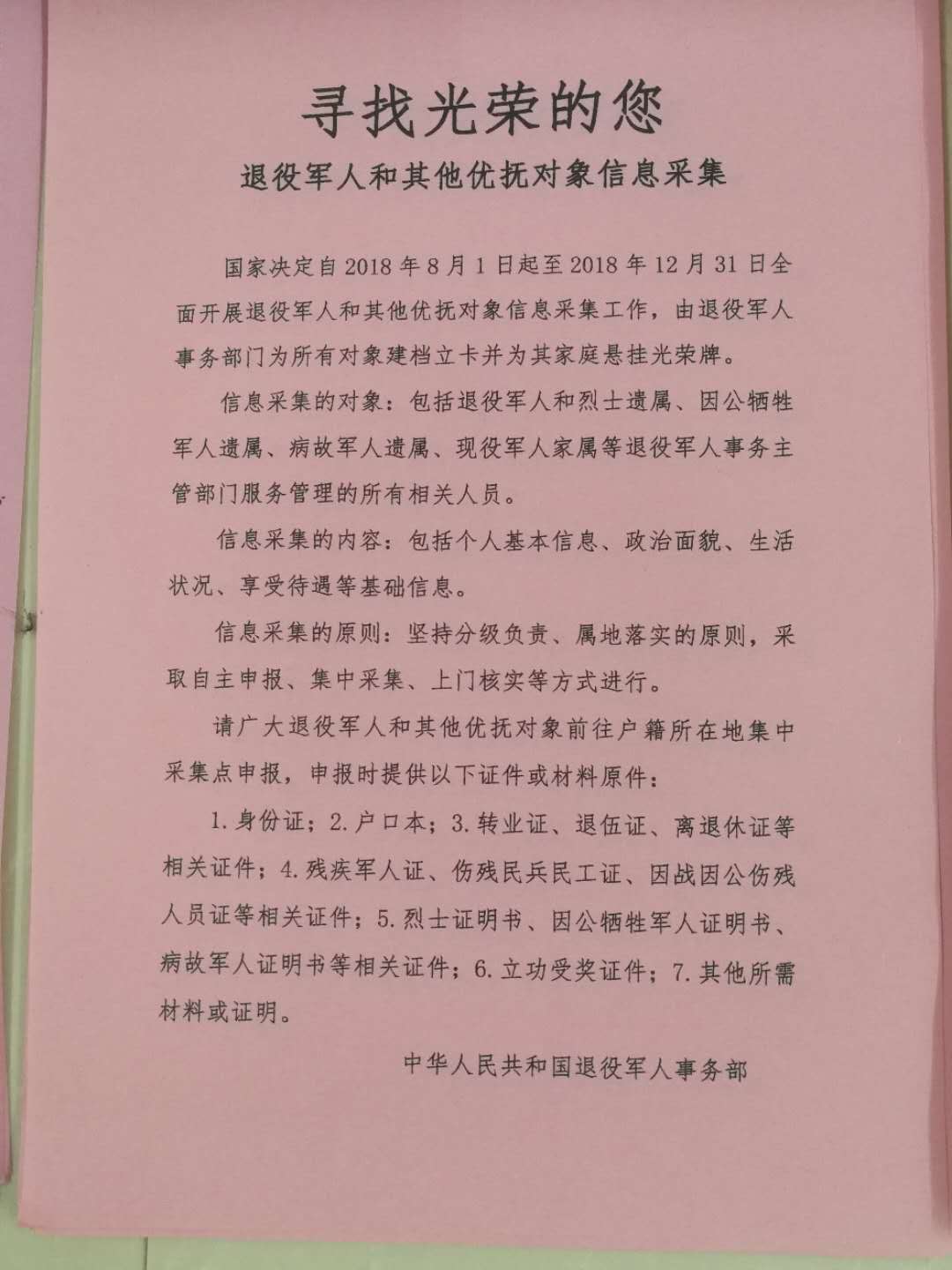 寻找光荣的您

退役军人和其他优抚对象信息采集

国家决定自2018年8月1日起至2018年12月31日全面开展退役军人和其他优抚对象信息采集工作，由退役军人事务部门为所有对象建档立卡并为其家庭悬挂光荣牌。

信息采集的对象：包括退役军人和烈士遗属、因公牺牲军人遗属、病故军人遗属、现役军人家属等退役军人事务主管部门服务管理的所有相关人员。

信息采集的内容：包括个人基本信息、政治面貌、生活状况、享受待遇等基础信息。

信息采集的原则：坚持分级负责、属地落实的原则，采取自主申报、集中采集、上门核实等方式进行。

请广大退役军人和其他优抚对象前往户籍所在地集中采集点申报，申报时提供以下证件或材料原件：

1.身份证；2.户口本；3.转业证、退伍证、离退休证等相关证件；4.残疾军人证、伤残民兵民工证、因战因公伤残人员证等相关证件；5.烈士证明书、因公牺牲军人证明书、病故军人证明书等相关证件；6.立功受奖证件；7.其他所需材料或证明。

中华人民共和国退役军人事务部